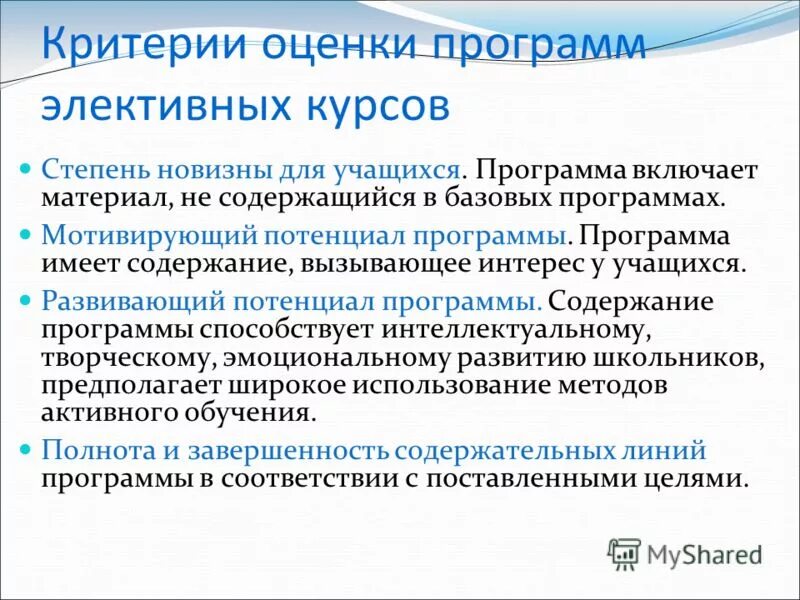 Критерии оценки программ элективных курсов

Степень новизны для учащихся. Программа включает материал, не содержащийся в базовых программах.

Мотивирующий потенциал программы. Программа имеет содержание, вызывающее интерес у учащихся.

Развивающий потенциал программы. Содержание программы способствует интеллектуальному, творческому, эмоциональному развитию школьников, предполагает широкое использование методов активного обучения.

Полнота и завершенность содержательных линий программы в соответствии с поставленными целями.

MyShared